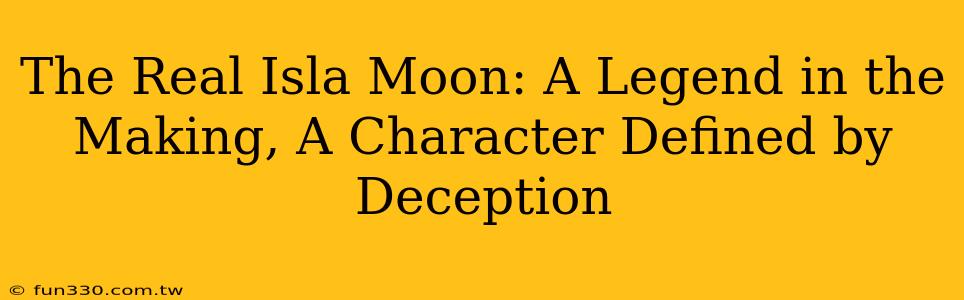 The Real Isla Moon: A Legend in the Making, A Character Defined by Deception

© fun330.com.tw